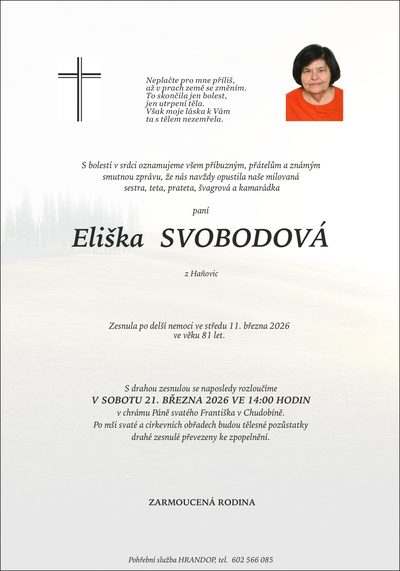 Neplačte pro mne příliš,
až v prach země se změním.
To skončila jen bolest,
jen utrpení těla.
Však moje láska k Vám
ta s tělem nezemřela.

S bolestí v srdci oznamujeme všem příbuzným, přátelům a známým smutnou zprávu, že nás navždy opustila naše milovaná sestra, teta, prateta, švagrová a kamarádka

paní

Eliška SVOBODOVÁ

z Haňovic

Zesnula po delší nemoci ve středu 11. března 2026 ve věku 81 let.

S drahou zesnulou se naposledy rozloučíme
V SOBOTU 21. BŘEZNA 2026 VE 14:00 HODIN
v chrámu Páně svatého Františka v Chudobíně.
Po mši svaté a církevních obřadech budou tělesné pozůstatky drahé zesnulé převezeny ke zpopelnění.

ZARMOUCENÁ RODINA

Pohřební služba HRANDOP, tel. 602 566 085